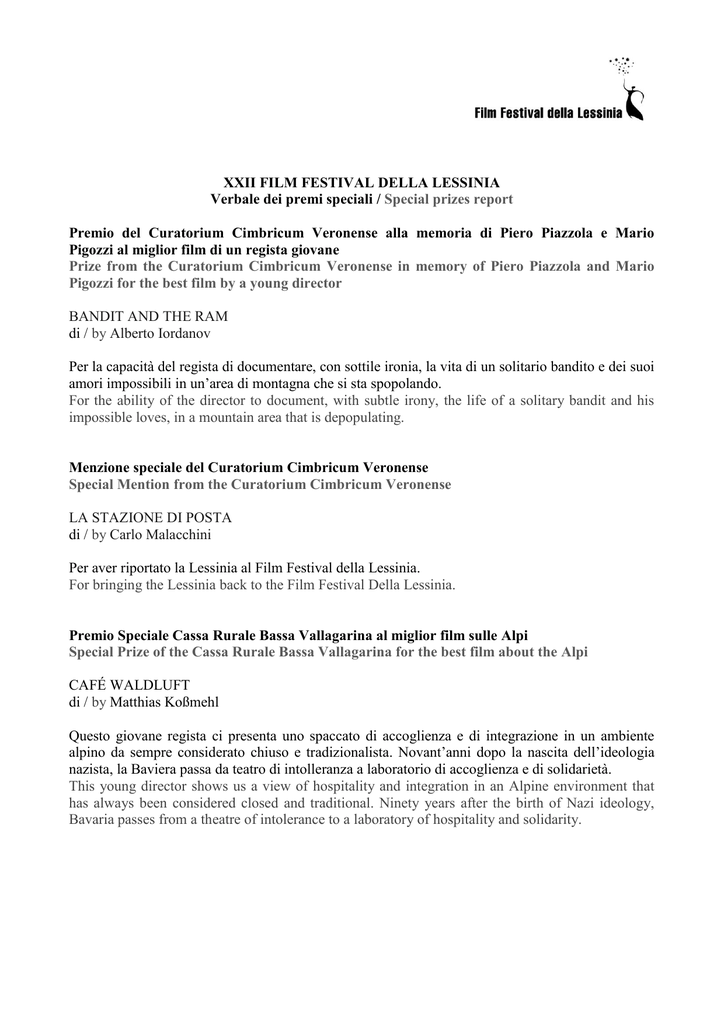 Film Festival della Lessinia

XXII FILM FESTIVAL DELLA LESSINIA
Verbale dei premi speciali / Special prizes report

Premio del Curatorium Cimbricum Veronense alla memoria di Piero Piazzola e Mario Pigozzi al miglior film di un regista giovane
Prize from the Curatorium Cimbricum Veronense in memory of Piero Piazzola and Mario Pigozzi for the best film by a young director

BANDIT AND THE RAM
di / by Alberto Iordanov

Per la capacità del regista di documentare, con sottile ironia, la vita di un solitario bandito e dei suoi amori impossibili in un'area di montagna che si sta spopolando.
For the ability of the director to document, with subtle irony, the life of a solitary bandit and his impossible loves, in a mountain area that is depopulating.

Menzione speciale del Curatorium Cimbricum Veronense
Special Mention from the Curatorium Cimbricum Veronense

LA STAZIONE DI POSTA
di / by Carlo Malacchini

Per aver riportato la Lessinia al Film Festival della Lessinia.
For bringing the Lessinia back to the Film Festival Della Lessinia.

Premio Speciale Cassa Rurale Bassa Vallagarina al miglior film sulle Alpi
Special Prize of the Cassa Rurale Bassa Vallagarina for the best film about the Alpi

CAFÉ WALDLUFT
di / by Matthias Koßmehl

Questo giovane regista ci presenta uno spaccato di accoglienza e di integrazione in un ambiente alpino da sempre considerato chiuso e tradizionalista. Novant'anni dopo la nascita dell'ideologia nazista, la Baviera passa da teatro di intolleranza a laboratorio di accoglienza e di solidarietà.
This young director shows us a view of hospitality and integration in an Alpine environment that has always been considered closed and traditional. Ninety years after the birth of Nazi ideology, Bavaria passes from a theatre of intolerance to a laboratory of hospitality and solidarity.